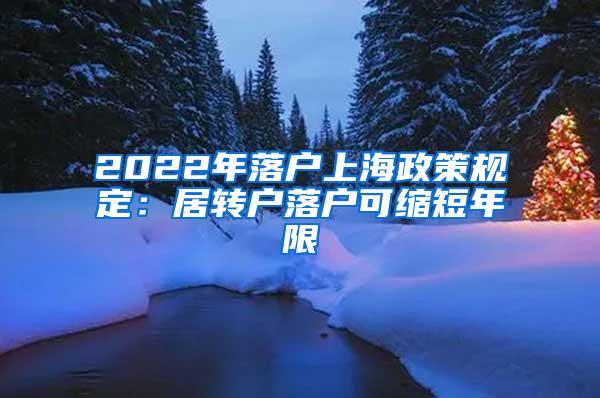 2022年落户上海政策规定：居转户落户可缩短年限